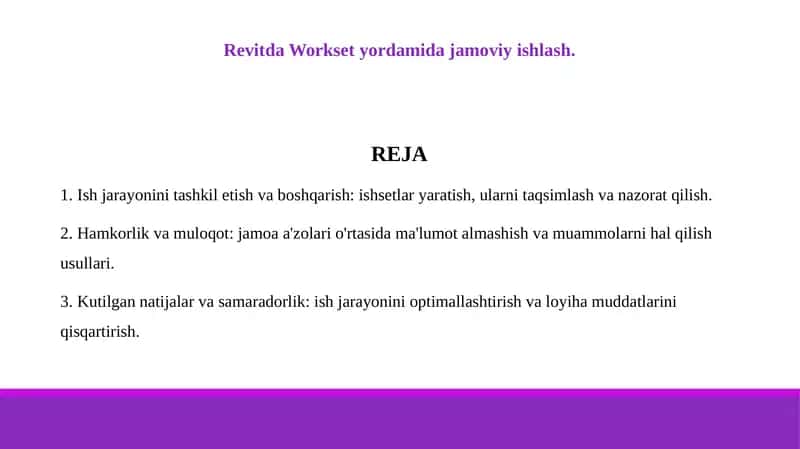 Revitda Workset yordamida jamoviy ishlash.

REJA

1. Ish jarayonini tashkil etish va boshqarish: ishsetlar yaratish, ularni taqsimlash va nazorat qilish.

2. Hamkorlik va muloqot: jamoa a'zolari o'rtasida ma'lumot almashish va muammolarni hal qilish usullari.

3. Kutilgan natijalar va samaradorlik: ish jarayonini optimallashtirish va loyiha muddatlarini qisqartirish.